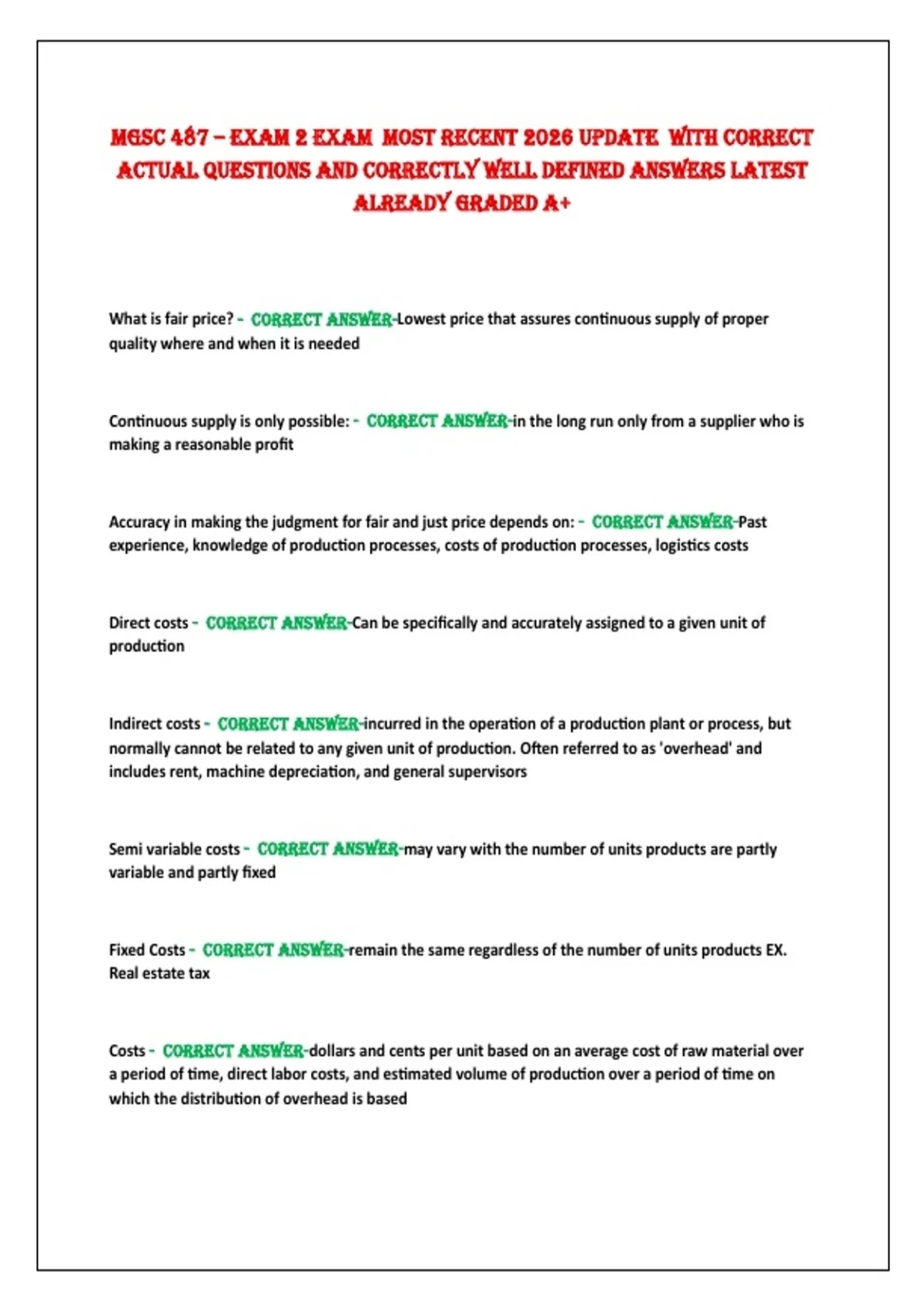 MGSC 487 – EXAM 2 EXAM MOST RECENT 2026 UPDATE WITH CORRECT ACTUAL QUESTIONS AND CORRECTLY WELL DEFINED ANSWERS LATEST ALREADY GRADED A+

What is fair price? - CORRECT ANSWER-Lowest price that assures continuous supply of proper quality where and when it is needed

Continuous supply is only possible: - CORRECT ANSWER-in the long run only from a supplier who is making a reasonable profit

Accuracy in making the judgment for fair and just price depends on: - CORRECT ANSWER-Past experience, knowledge of production processes, costs of production processes, logistics costs

Direct costs - CORRECT ANSWER-Can be specifically and accurately assigned to a given unit of production

Indirect costs - CORRECT ANSWER-incurred in the operation of a production plant or process, but normally cannot be related to any given unit of production. Often referred to as 'overhead' and includes rent, machine depreciation, and general supervisors

Semi variable costs - CORRECT ANSWER-may vary with the number of units products are partly variable and partly fixed

Fixed Costs - CORRECT ANSWER-remain the same regardless of the number of units products EX. Real estate tax

Costs - CORRECT ANSWER-dollars and cents per unit based on an average cost of raw material over a period of time, direct labor costs, and estimated volume of production over a period of time on which the distribution of overhead is based